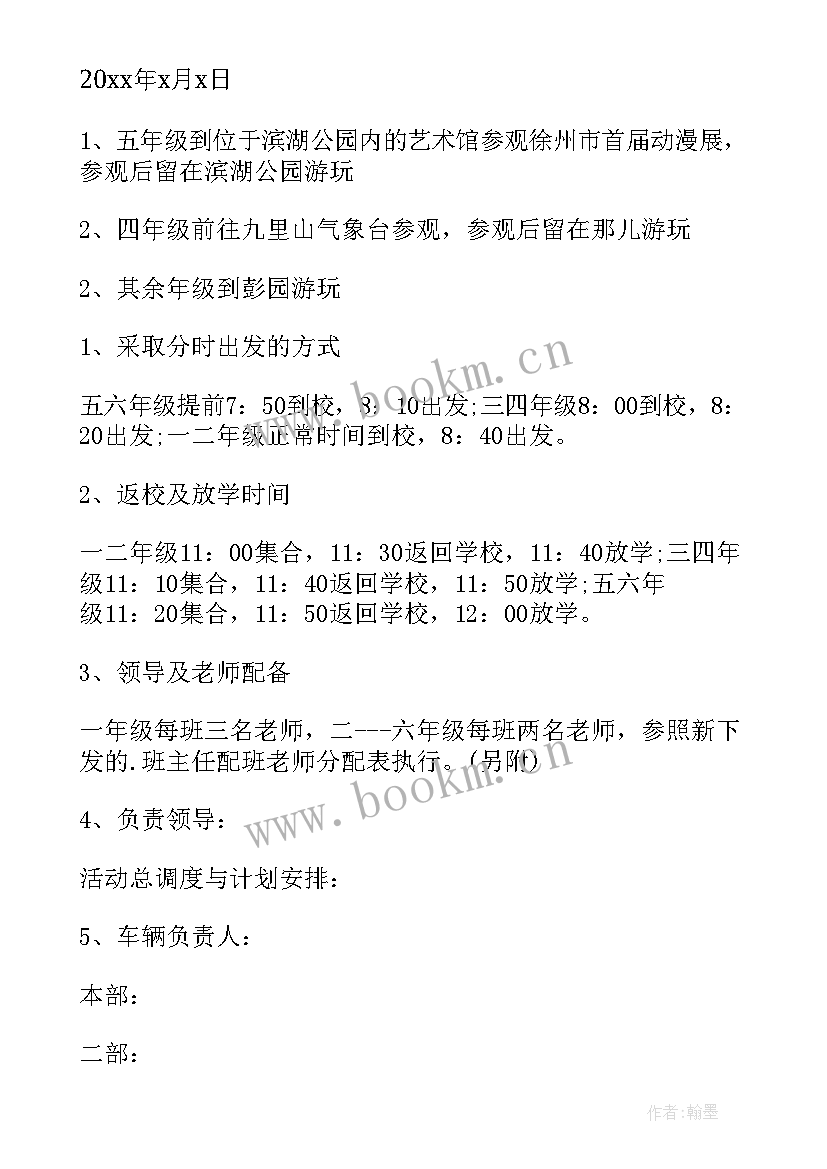 20xx年x月x日

1、五年级到位于滨湖公园内的艺术馆参观徐州市首届动漫展，参观后留在滨湖公园游玩

2、四年级前往九里山气象台参观，参观后留在那儿游玩

2、其余年级到彭园游玩

1、采取分时出发的方式

五六年级提前7：50到校，8：10出发;三四年级8：00到校，8：20出发;一二年级正常时间到校，8：40出发。

2、返校及放学时间

一二年级11：00集合，11：30返回学校，11：40放学;三四年级11：10集合，11：40返回学校，11：50放学;五六年级11：20集合，11：50返回学校，12：00放学。

3、领导及老师配备

一年级每班三名老师，二---六年级每班两名老师，参照新下发的.班主任配班老师分配表执行。(另附)

4、负责领导：

活动总调度与计划安排：

5、车辆负责人：

本部：

二部：

www.bookm.cn

www.bookm.cn

作者:翰墨